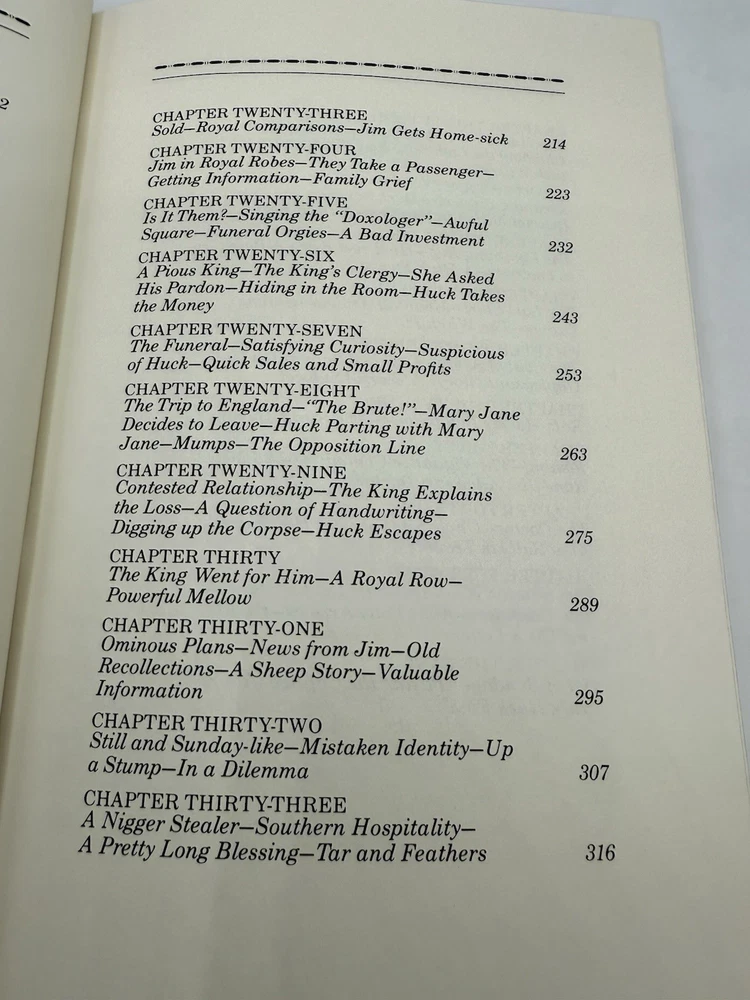 2

CHAPTER TWENTY-THREE
Sold—Royal Comparisons—Jim Gets Home-sick 214

CHAPTER TWENTY-FOUR
Jim in Royal Robes—They Take a Passenger—Getting Information—Family Grief 223

CHAPTER TWENTY-FIVE
Is It Them?—Singing the "Doxologer"—Awful Square—Funeral Orgies—A Bad Investment 232

CHAPTER TWENTY-SIX
A Pious King—The King's Clergy—She Asked His Pardon—Hiding in the Room—Huck Takes the Money 243

CHAPTER TWENTY-SEVEN
The Funeral—Satisfying Curiosity—Suspicious of Huck—Quick Sales and Small Profits 253

CHAPTER TWENTY-EIGHT
The Trip to England—"The Brute!"—Mary Jane Decides to Leave—Huck Parting with Mary Jane—Mumps—The Opposition Line 263

CHAPTER TWENTY-NINE
Contested Relationship—The King Explains the Loss—A Question of Handwriting—Digging up the Corpse—Huck Escapes 275

CHAPTER THIRTY
The King Went for Him—A Royal Row—Powerful Mellow 289

CHAPTER THIRTY-ONE
Ominous Plans—News from Jim—Old Recollections—A Sheep Story—Valuable Information 295

CHAPTER THIRTY-TWO
Still and Sunday-like—Mistaken Identity—Up a Stump—In a Dilemma 307

CHAPTER THIRTY-THREE
A Nigger Stealer—Southern Hospitality—A Pretty Long Blessing—Tar and Feathers 316